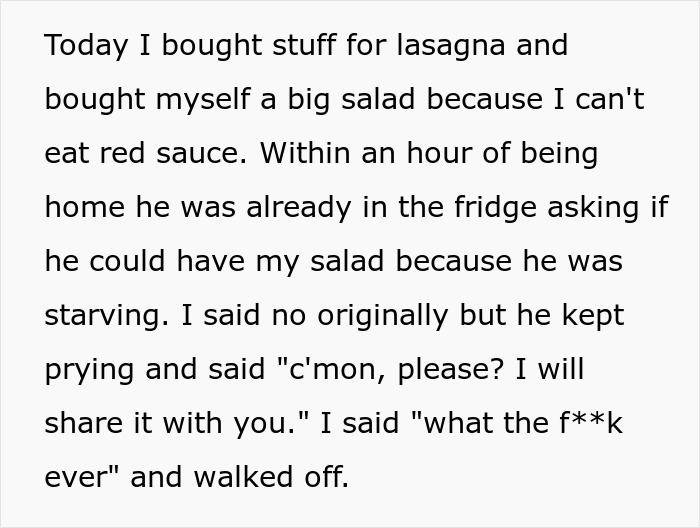 Today I bought stuff for lasagna and bought myself a big salad because I can't eat red sauce. Within an hour of being home he was already in the fridge asking if he could have my salad because he was starving. I said no originally but he kept prying and said "c'mon, please? I will share it with you." I said "what the f**k ever" and walked off.